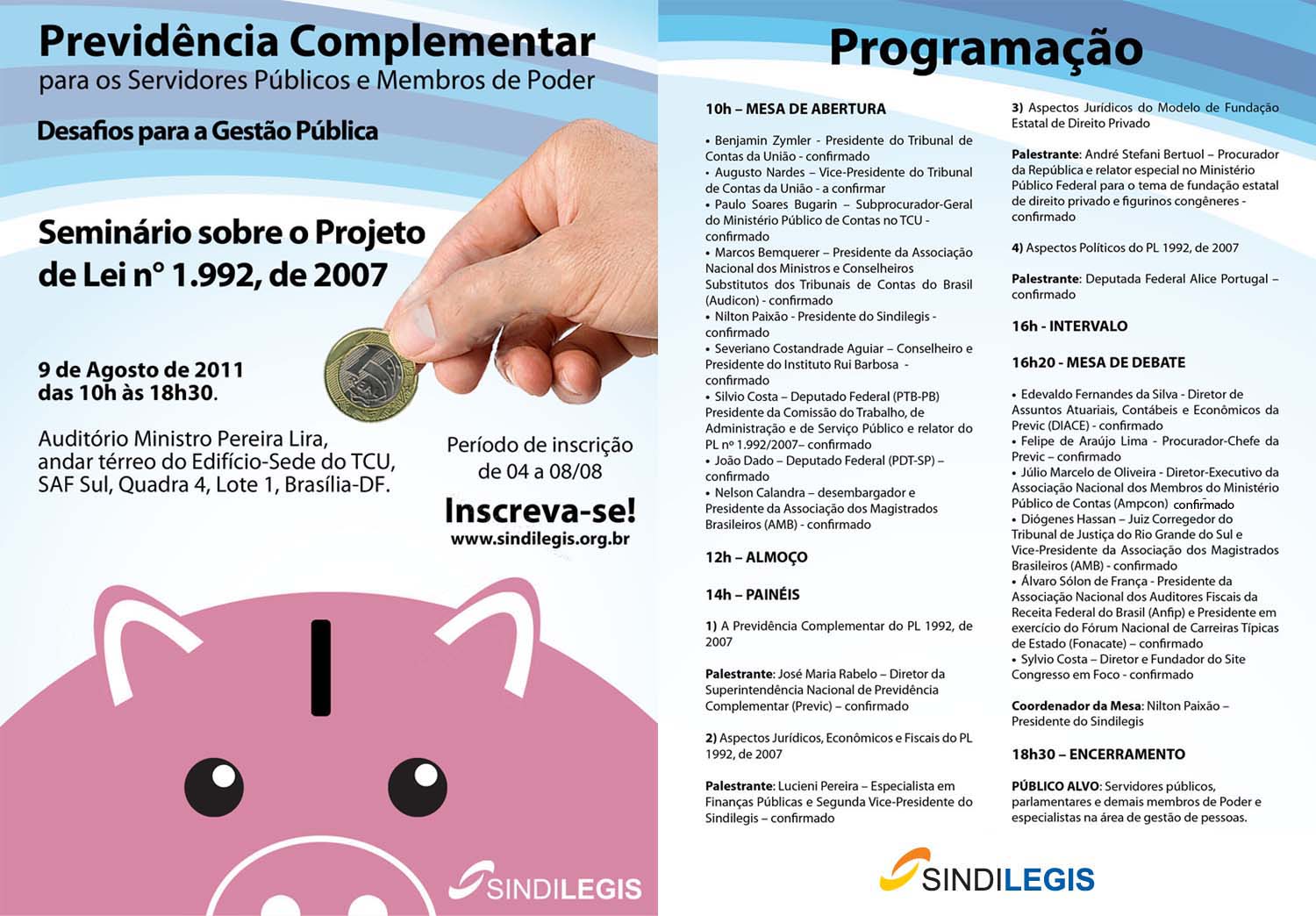 Previdência Complementar
para os Servidores Públicos e Membros de Poder

Desafios para a Gestão Pública

Seminário sobre o Projeto de Lei n° 1.992, de 2007

9 de Agosto de 2011
das 10h às 18h30.

Auditório Ministro Pereira Lira, andar térreo do Edifício-Sede do TCU, SAF Sul, Quadra 4, Lote 1, Brasília-DF.

Período de inscrição de 04 a 08/08

Inscreva-se!
www.sindilegis.org.br

SINDILEGIS

Programação

10h – MESA DE ABERTURA

• Benjamin Zymler - Presidente do Tribunal de Contas da União - confirmado
• Augusto Nardes – Vice-Presidente do Tribunal de Contas da União - a confirmar
• Paulo Soares Bugarin – Subprocurador-Geral do Ministério Público de Contas no TCU - confirmado
• Marcos Bemquerer – Presidente da Associação Nacional dos Ministros e Conselheiros Substitutos dos Tribunais de Contas do Brasil (Audicon) - confirmado
• Nilton Paixão - Presidente do Sindilegis - confirmado
• Severiano Costandrade Aguiar – Conselheiro e Presidente do Instituto Rui Barbosa - confirmado
• Silvio Costa – Deputado Federal (PTB-PB) Presidente da Comissão do Trabalho, de Administração e de Serviço Público e relator do PL nº 1.992/2007– confirmado
• João Dado – Deputado Federal (PDT-SP) – confirmado
• Nelson Calandra – desembargador e Presidente da Associação dos Magistrados Brasileiros (AMB) - confirmado

12h – ALMOÇO

14h – PAINÉIS

1) A Previdência Complementar do PL 1992, de 2007

Palestrante: José Maria Rabelo – Diretor da Superintendência Nacional de Previdência Complementar (Previc) – confirmado

2) Aspectos Jurídicos, Econômicos e Fiscais do PL 1992, de 2007

Palestrante: Lucieni Pereira – Especialista em Finanças Públicas e Segunda Vice-Presidente do Sindilegis – confirmado

3) Aspectos Jurídicos do Modelo de Fundação Estatal de Direito Privado

Palestrante: André Stefani Bertuol – Procurador da República e relator especial no Ministério Público Federal para o tema de fundação estatal de direito privado e figurinos congêneres - confirmado

4) Aspectos Políticos do PL 1992, de 2007

Palestrante: Deputada Federal Alice Portugal – confirmado

16h - INTERVALO

16h20 - MESA DE DEBATE

• Edevaldo Fernandes da Silva - Diretor de Assuntos Atuariais, Contábeis e Econômicos da Previc (DIACE) - confirmado
• Felipe de Araújo Lima - Procurador-Chefe da Previc – confirmado
• Júlio Marcelo de Oliveira - Diretor-Executivo da Associação Nacional dos Membros do Ministério Público de Contas (Ampcon) confirmado
• Diógenes Hassan – Juiz Corregedor do Tribunal de Justiça do Rio Grande do Sul e Vice-Presidente da Associação dos Magistrados Brasileiros (AMB) - confirmado
• Álvaro Sólon de França - Presidente da Associação Nacional dos Auditores Fiscais da Receita Federal do Brasil (Anfip) e Presidente em exercício do Fórum Nacional de Carreiras Típicas de Estado (Fonacate) – confirmado
• Sylvio Costa – Diretor e Fundador do Site Congresso em Foco - confirmado

Coordenador da Mesa: Nilton Paixão – Presidente do Sindilegis

18h30 – ENCERRAMENTO

PÚBLICO ALVO: Servidores públicos, parlamentares e demais membros de Poder e especialistas na área de gestão de pessoas.

SINDILEGIS